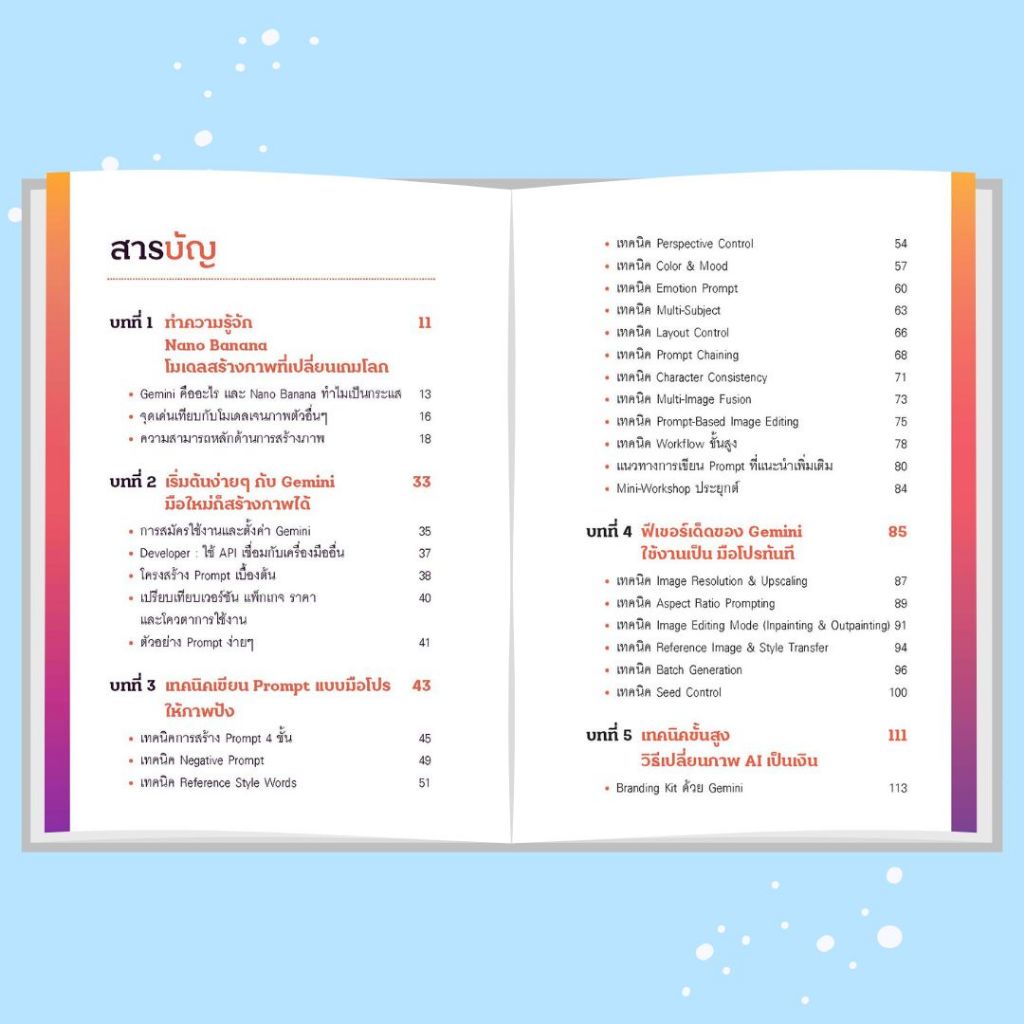 สารบัญ

บทที่ 1 ทำความรู้จัก Nano Banana โมเดลสร้างภาพที่เปลี่ยนเกมโลก 11

• Gemini คืออะไร และ Nano Banana ทำไมเป็นกระแส 13
• จุดเด่นเทียบกับโมเดลเจนภาพตัวอื่นๆ 16
• ความสามารถหลักด้านการสร้างภาพ 18

บทที่ 2 เริ่มต้นง่ายๆ กับ Gemini มือใหม่ก็สร้างภาพได้ 33

• การสมัครใช้งานและตั้งค่า Gemini 35
• Developer : ใช้ API เชื่อมกับเครื่องมืออื่น 37
• โครงสร้าง Prompt เบื้องต้น 38
• เปรียบเทียบเวอร์ชัน แพ็กเกจ ราคา และโควตาการใช้งาน 40
• ตัวอย่าง Prompt ง่ายๆ 41

บทที่ 3 เทคนิคเขียน Prompt แบบมือโปร ให้ภาพปัง 43

• เทคนิคการสร้าง Prompt 4 ชั้น 45
• เทคนิค Negative Prompt 49
• เทคนิค Reference Style Words 51

• เทคนิค Perspective Control 54
• เทคนิค Color & Mood 57
• เทคนิค Emotion Prompt 60
• เทคนิค Multi-Subject 63
• เทคนิค Layout Control 66
• เทคนิค Prompt Chaining 68
• เทคนิค Character Consistency 71
• เทคนิค Multi-Image Fusion 73
• เทคนิค Prompt-Based Image Editing 75
• เทคนิค Workflow ขั้นสูง 78
• แนวทางการเขียน Prompt ที่แนะนำเพิ่มเติม 80
• Mini-Workshop ประยุกต์ 84

บทที่ 4 ฟีเจอร์เด็ดของ Gemini ใช้งานเป็น มือโปรทันที 85

• เทคนิค Image Resolution & Upscaling 87
• เทคนิค Aspect Ratio Prompting 89
• เทคนิค Image Editing Mode (Inpainting & Outpainting) 91
• เทคนิค Reference Image & Style Transfer 94
• เทคนิค Batch Generation 96
• เทคนิค Seed Control 100

บทที่ 5 เทคนิคขั้นสูง วิธีเปลี่ยนภาพ AI เป็นเงิน 111

• Branding Kit ด้วย Gemini 113